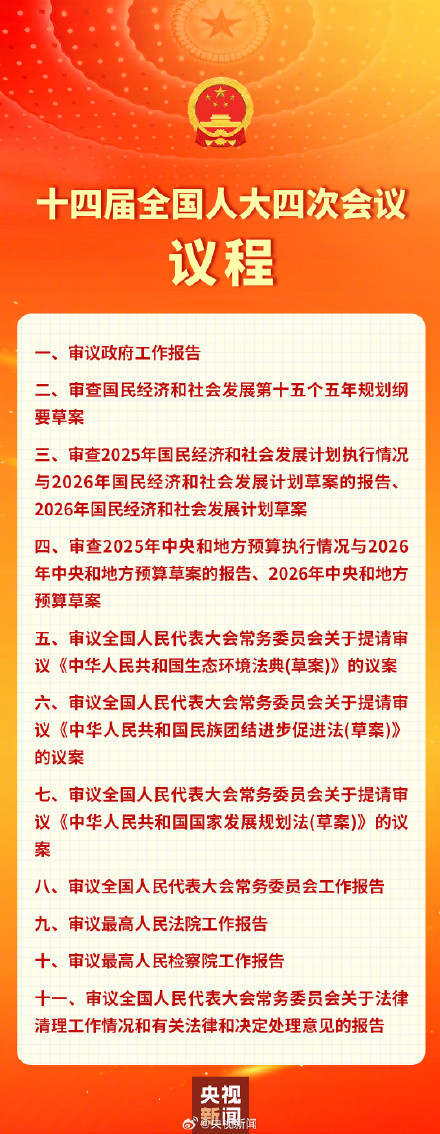 十四届全国人大四次会议
议程

一、审议政府工作报告

二、审查国民经济和社会发展第十五个五年规划纲要草案

三、审查2025年国民经济和社会发展计划执行情况与2026年国民经济和社会发展计划草案的报告、2026年国民经济和社会发展计划草案

四、审查2025年中央和地方预算执行情况与2026年中央和地方预算草案的报告、2026年中央和地方预算草案

五、审议全国人民代表大会常务委员会关于提请审议《中华人民共和国生态环境法典(草案)》的议案

六、审议全国人民代表大会常务委员会关于提请审议《中华人民共和国民族团结进步促进法(草案)》的议案

七、审议全国人民代表大会常务委员会关于提请审议《中华人民共和国国家发展规划法(草案)》的议案

八、审议全国人民代表大会常务委员会工作报告

九、审议最高人民法院工作报告

十、审议最高人民检察院工作报告

十一、审议全国人民代表大会常务委员会关于法律清理工作情况和有关法律和决定处理意见的报告

央视新闻
@央视新闻